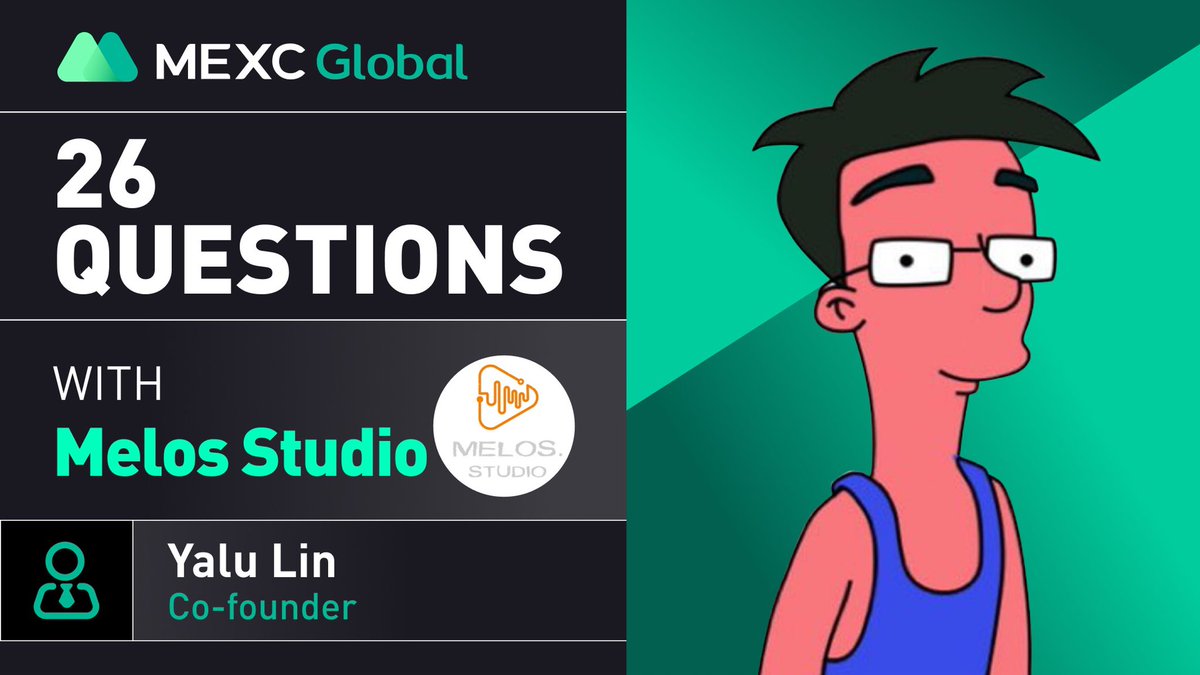 MEXC Global

26 QUESTIONS

WITH
Melos Studio

MELOS. STUDIO

Yalu Lin
Co-founder